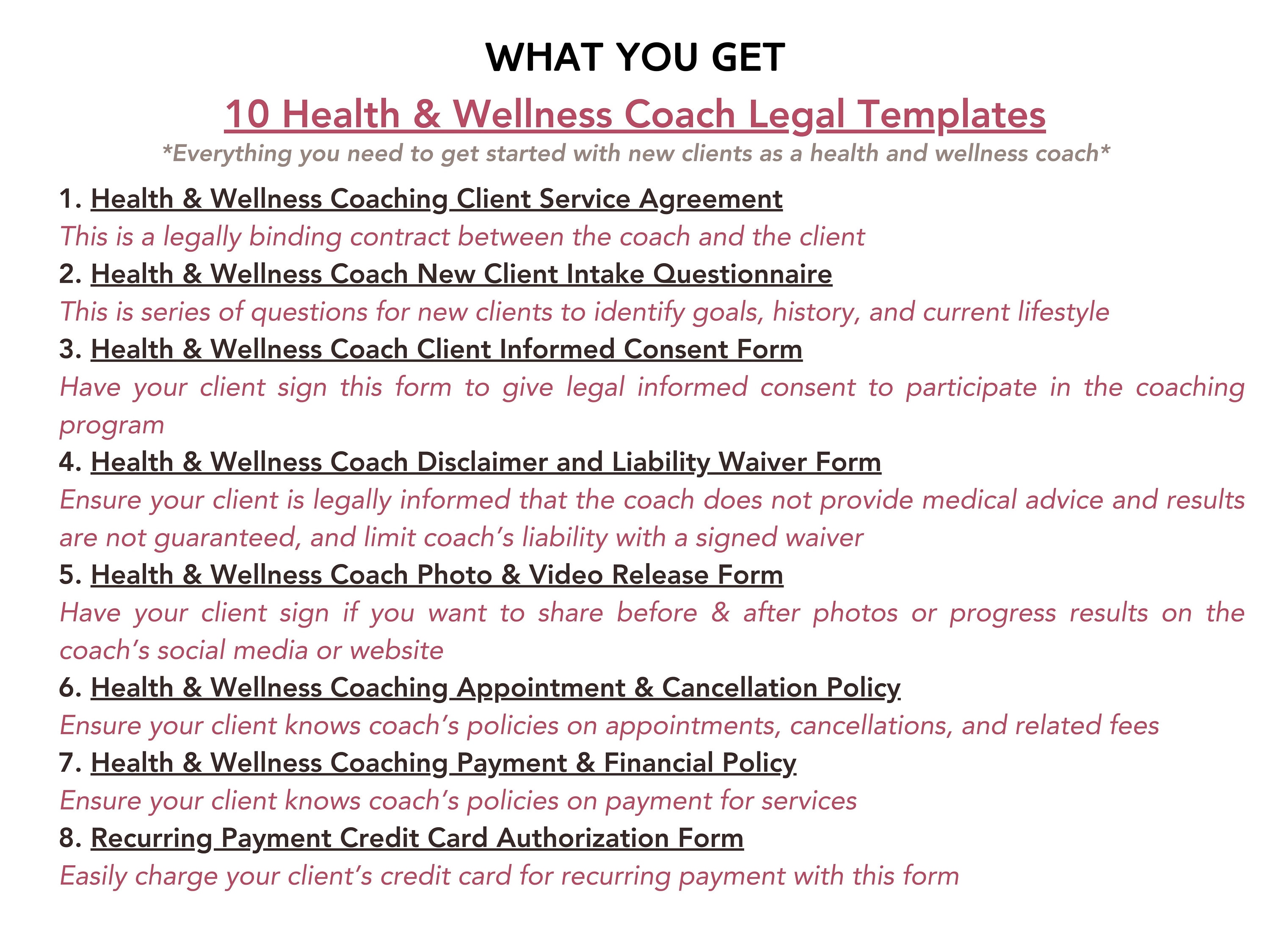 WHAT YOU GET

10 Health & Wellness Coach Legal Templates

*Everything you need to get started with new clients as a health and wellness coach*

1. Health & Wellness Coaching Client Service Agreement
This is a legally binding contract between the coach and the client

2. Health & Wellness Coach New Client Intake Questionnaire
This is series of questions for new clients to identify goals, history, and current lifestyle

3. Health & Wellness Coach Client Informed Consent Form
Have your client sign this form to give legal informed consent to participate in the coaching program

4. Health & Wellness Coach Disclaimer and Liability Waiver Form
Ensure your client is legally informed that the coach does not provide medical advice and results are not guaranteed, and limit coach's liability with a signed waiver

5. Health & Wellness Coach Photo & Video Release Form
Have your client sign if you want to share before & after photos or progress results on the coach's social media or website

6. Health & Wellness Coaching Appointment & Cancellation Policy
Ensure your client knows coach's policies on appointments, cancellations, and related fees

7. Health & Wellness Coaching Payment & Financial Policy
Ensure your client knows coach's policies on payment for services

8. Recurring Payment Credit Card Authorization Form
Easily charge your client's credit card for recurring payment with this form